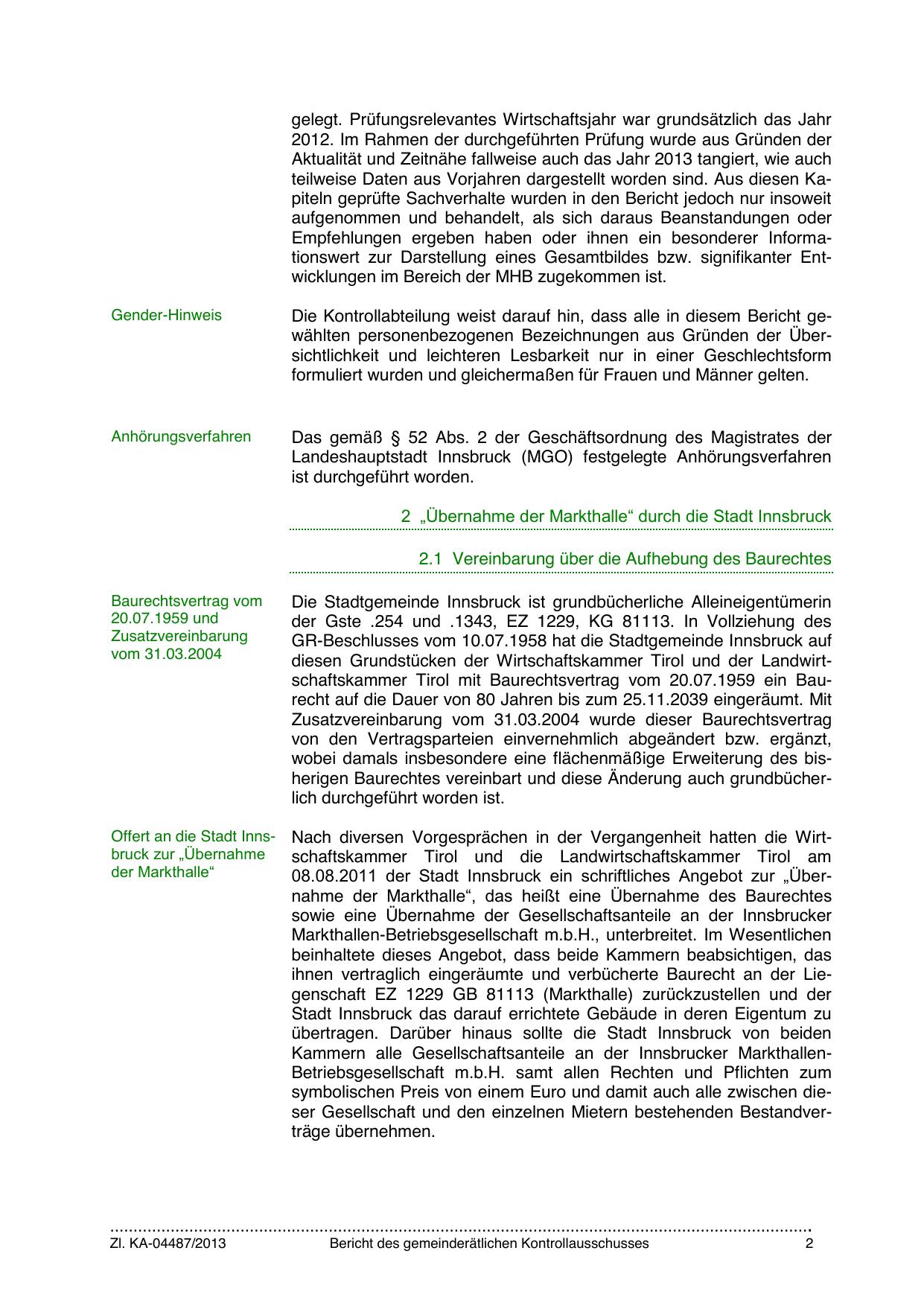 gelegt. Prüfungsrelevantes Wirtschaftsjahr war grundsätzlich das Jahr 2012. Im Rahmen der durchgeführten Prüfung wurde aus Gründen der Aktualität und Zeitnähe fallweise auch das Jahr 2013 tangiert, wie auch teilweise Daten aus Vorjahren dargestellt worden sind. Aus diesen Kapiteln geprüfte Sachverhalte wurden in den Bericht jedoch nur insoweit aufgenommen und behandelt, als sich daraus Beanstandungen oder Empfehlungen ergeben haben oder ihnen ein besonderer Informationswert zur Darstellung eines Gesamtbildes bzw. signifikanter Entwicklungen im Bereich der MHB zugekommen ist.

Gender-Hinweis

Die Kontrollabteilung weist darauf hin, dass alle in diesem Bericht gewählten personenbezogenen Bezeichnungen aus Gründen der Übersichtlichkeit und leichteren Lesbarkeit nur in einer Geschlechtsform formuliert wurden und gleichermaßen für Frauen und Männer gelten.

Anhörungsverfahren

Das gemäß § 52 Abs. 2 der Geschäftsordnung des Magistrates der Landeshauptstadt Innsbruck (MGO) festgelegte Anhörungsverfahren ist durchgeführt worden.

2 „Übernahme der Markthalle“ durch die Stadt Innsbruck

2.1 Vereinbarung über die Aufhebung des Baurechtes

Baurechtsvertrag vom 20.07.1959 und Zusatzvereinbarung vom 31.03.2004

Die Stadtgemeinde Innsbruck ist grundbücherliche Alleineigentümerin der Gste .254 und .1343, EZ 1229, KG 81113. In Vollziehung des GR-Beschlusses vom 10.07.1958 hat die Stadtgemeinde Innsbruck auf diesen Grundstücken der Wirtschaftskammer Tirol und der Landwirtschaftskammer Tirol mit Baurechtsvertrag vom 20.07.1959 ein Baurecht auf die Dauer von 80 Jahren bis zum 25.11.2039 eingeräumt. Mit Zusatzvereinbarung vom 31.03.2004 wurde dieser Baurechtsvertrag von den Vertragsparteien einvernehmlich abgeändert bzw. ergänzt, wobei damals insbesondere eine flächenmäßige Erweiterung des bisherigen Baurechtes vereinbart und diese Änderung auch grundbücherlich durchgeführt worden ist.

Offert an die Stadt Innsbruck zur „Übernahme der Markthalle“

Nach diversen Vorgesprächen in der Vergangenheit hatten die Wirtschaftskammer Tirol und die Landwirtschaftskammer Tirol am 08.08.2011 der Stadt Innsbruck ein schriftliches Angebot zur „Übernahme der Markthalle“, das heißt eine Übernahme des Baurechtes sowie eine Übernahme der Gesellschaftsanteile an der Innsbrucker Markthallen-Betriebsgesellschaft m.b.H., unterbreitet. Im Wesentlichen beinhaltete dieses Angebot, dass beide Kammern beabsichtigen, das ihnen vertraglich eingeräumte und verbücherte Baurecht an der Liegenschaft EZ 1229 GB 81113 (Markthalle) zurückzustellen und der Stadt Innsbruck das darauf errichtete Gebäude in deren Eigentum zu übertragen. Darüber hinaus sollte die Stadt Innsbruck von beiden Kammern alle Gesellschaftsanteile an der Innsbrucker Markthallen-Betriebsgesellschaft m.b.H. samt allen Rechten und Pflichten zum symbolischen Preis von einem Euro und damit auch alle zwischen dieser Gesellschaft und den einzelnen Mietern bestehenden Bestandverträge übernehmen.

Zl. KA-04487/2013 Bericht des gemeinderätlichen Kontrollausschusses 2